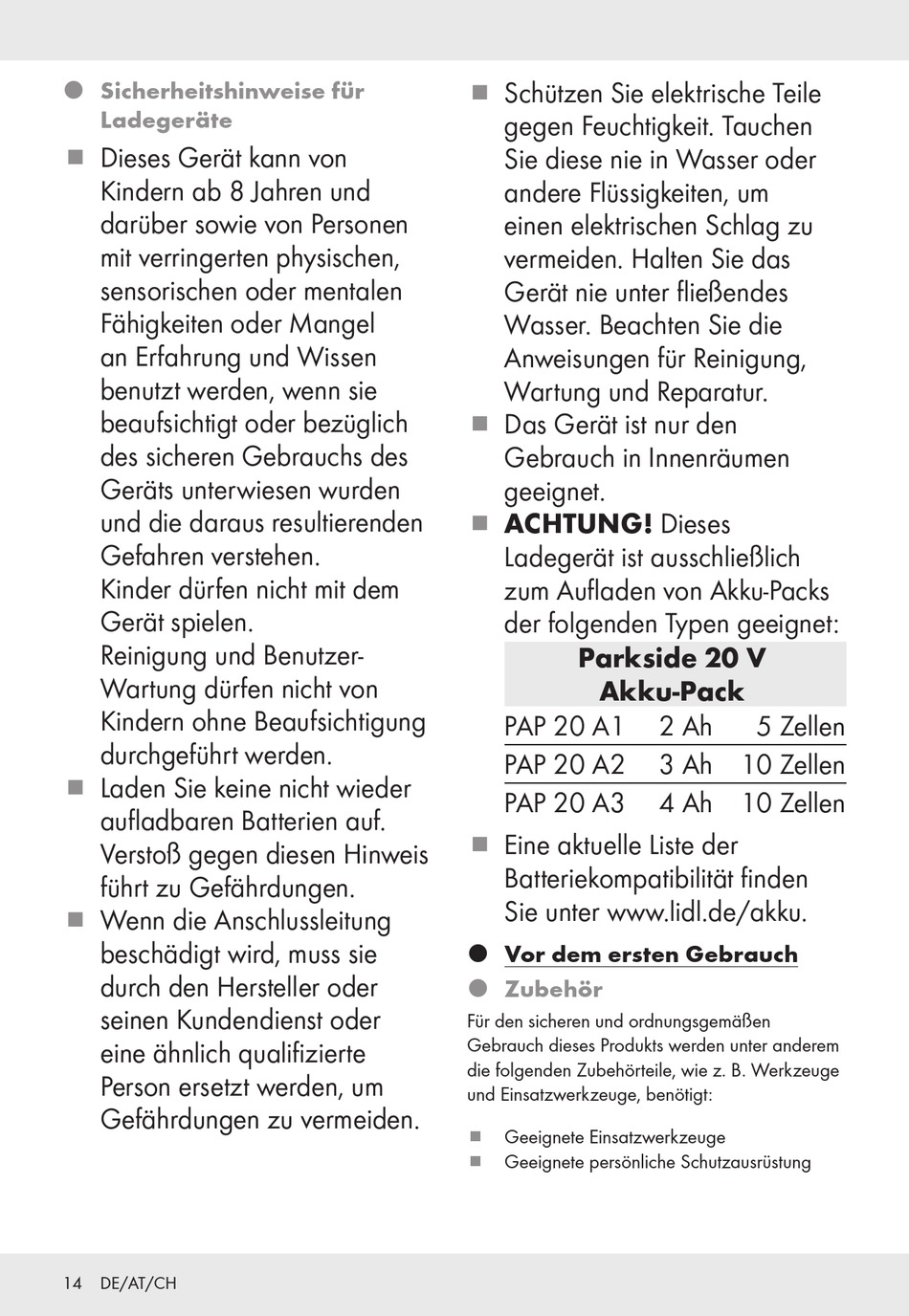 Sicherheitshinweise für Ladegeräte

Dieses Gerät kann von Kindern ab 8 Jahren und darüber sowie von Personen mit verringerten physischen, sensorischen oder mentalen Fähigkeiten oder Mangel an Erfahrung und Wissen benutzt werden, wenn sie beaufsichtigt oder bezüglich des sicheren Gebrauchs des Geräts unterwiesen wurden und die daraus resultierenden Gefahren verstehen.
Kinder dürfen nicht mit dem Gerät spielen.
Reinigung und Benutzer-Wartung dürfen nicht von Kindern ohne Beaufsichtigung durchgeführt werden.

Laden Sie keine nicht wieder aufladbaren Batterien auf. Verstoß gegen diesen Hinweis führt zu Gefährdungen.

Wenn die Anschlussleitung beschädigt wird, muss sie durch den Hersteller oder seinen Kundendienst oder eine ähnlich qualifizierte Person ersetzt werden, um Gefährdungen zu vermeiden.

Schützen Sie elektrische Teile gegen Feuchtigkeit. Tauchen Sie diese nie in Wasser oder andere Flüssigkeiten, um einen elektrischen Schlag zu vermeiden. Halten Sie das Gerät nie unter fließendes Wasser. Beachten Sie die Anweisungen für Reinigung, Wartung und Reparatur.

Das Gerät ist nur den Gebrauch in Innenräumen geeignet.

ACHTUNG! Dieses Ladegerät ist ausschließlich zum Aufladen von Akku-Packs der folgenden Typen geeignet:

| Parkside 20 V Akku-Pack | | |
|---|---|---|
| PAP 20 A1 | 2 Ah | 5 Zellen |
| PAP 20 A2 | 3 Ah | 10 Zellen |
| PAP 20 A3 | 4 Ah | 10 Zellen |

Eine aktuelle Liste der Batteriekompatibilität finden Sie unter www.lidl.de/akku.

Vor dem ersten Gebrauch

Zubehör

Für den sicheren und ordnungsgemäßen Gebrauch dieses Produkts werden unter anderem die folgenden Zubehörteile, wie z. B. Werkzeuge und Einsatzwerkzeuge, benötigt:

Geeignete Einsatzwerkzeuge
Geeignete persönliche Schutzausrüstung

14 DE/AT/CH